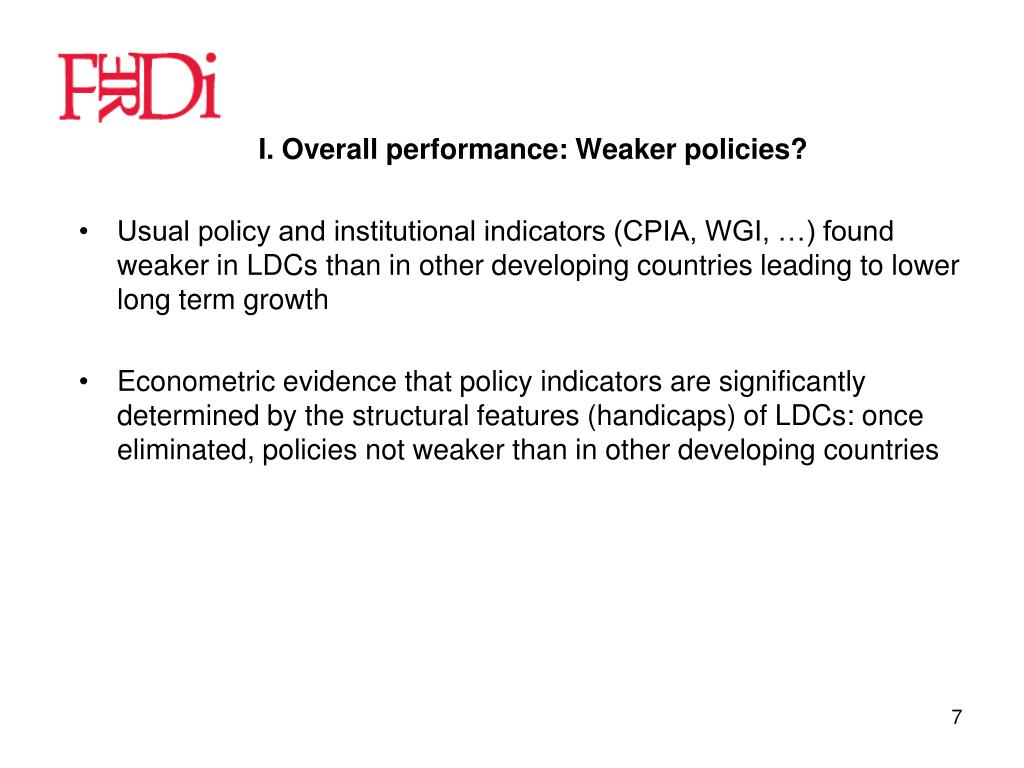 FERDi

I. Overall performance: Weaker policies?

• Usual policy and institutional indicators (CPIA, WGI, …) found weaker in LDCs than in other developing countries leading to lower long term growth

• Econometric evidence that policy indicators are significantly determined by the structural features (handicaps) of LDCs: once eliminated, policies not weaker than in other developing countries

7